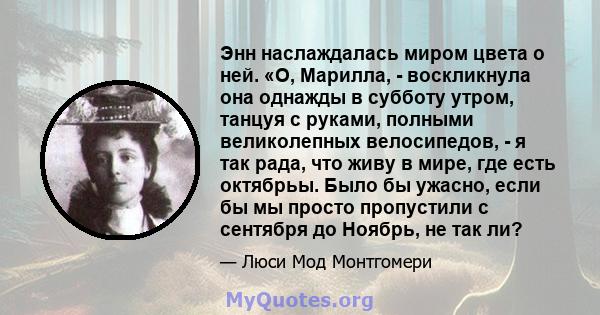 Энн наслаждалась миром цвета о ней. «О, Марилла, - воскликнула она однажды в субботу утром, танцуя с руками, полными великолепных велосипедов, - я так рада, что живу в мире, где есть октябрьы. Было бы ужасно, если бы мы просто пропустили с сентября до Ноябрь, не так ли?

— Люси Мод Монтгомери

MyQuotes.org